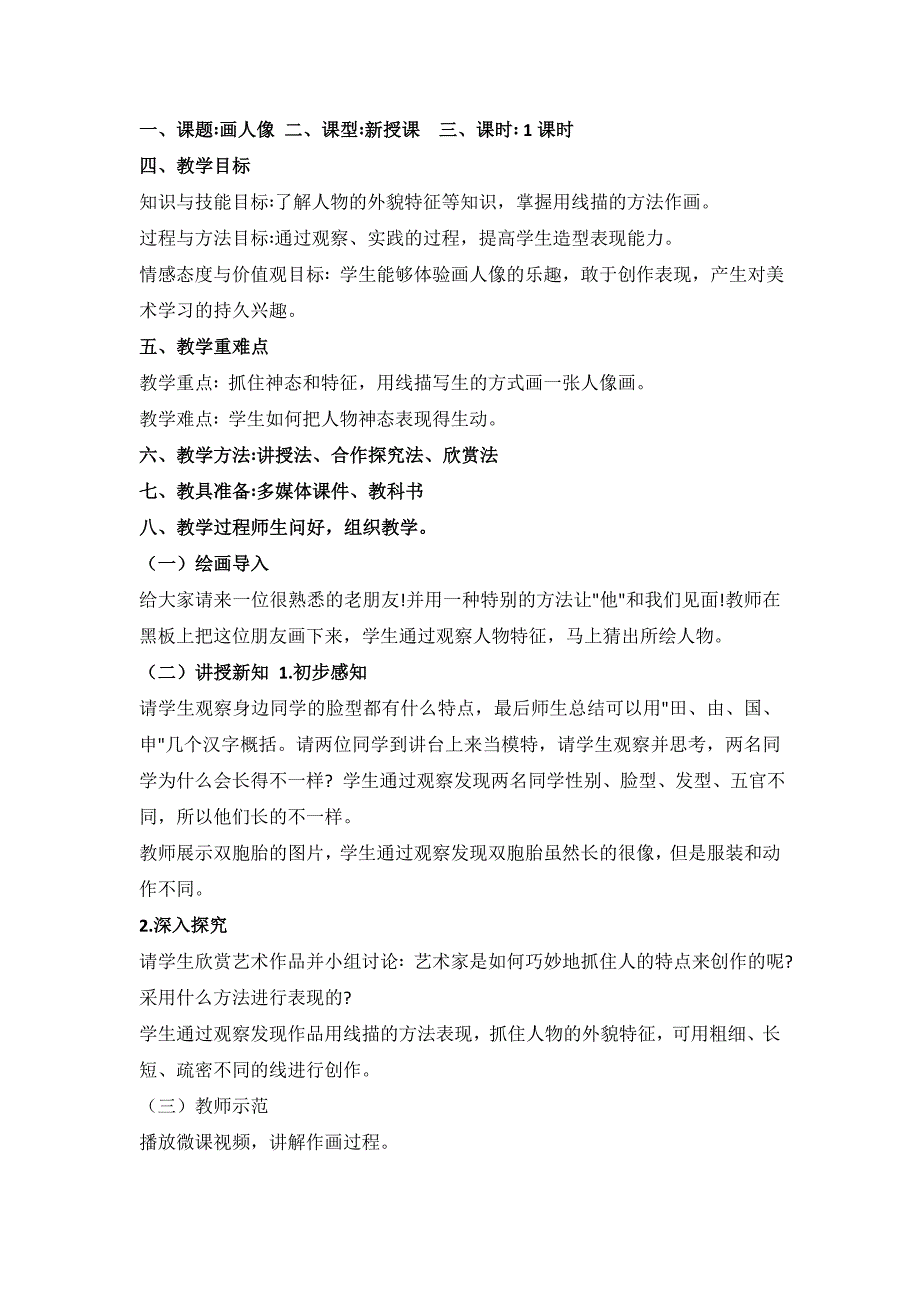 一、课题:画人像 二、课型:新授课 三、课时: 1 课时

四、教学目标

知识与技能目标:了解人物的外貌特征等知识，掌握用线描的方法作画。

过程与方法目标:通过观察、实践的过程，提高学生造型表现能力。

情感态度与价值观目标: 学生能够体验画人像的乐趣，敢于创作表现，产生对美术学习的持久兴趣。

五、教学重难点

教学重点: 抓住神态和特征，用线描写生的方式画一张人像画。

教学难点: 学生如何把人物神态表现得生动。

六、教学方法:讲授法、合作探究法、欣赏法

七、教具准备:多媒体课件、教科书

八、教学过程师生问好，组织教学。

（一）绘画导入

给大家请来一位很熟悉的老朋友!并用一种特别的方法让"他"和我们见面!教师在黑板上把这位朋友画下来，学生通过观察人物特征，马上猜出所绘人物。

（二）讲授新知 1.初步感知

请学生观察身边同学的脸型都有什么特点，最后师生总结可以用"田、由、国、申"几个汉字概括。请两位同学到讲台上来当模特，请学生观察并思考，两名同学为什么会长得不一样? 学生通过观察发现两名同学性别、脸型、发型、五官不同，所以他们长的不一样。

教师展示双胞胎的图片，学生通过观察发现双胞胎虽然长的很像，但是服装和动作不同。

2.深入探究

请学生欣赏艺术作品并小组讨论: 艺术家是如何巧妙地抓住人的特点来创作的呢? 采用什么方法进行表现的?

学生通过观察发现作品用线描的方法表现，抓住人物的外貌特征，可用粗细、长短、疏密不同的线进行创作。

（三）教师示范

播放微课视频，讲解作画过程。